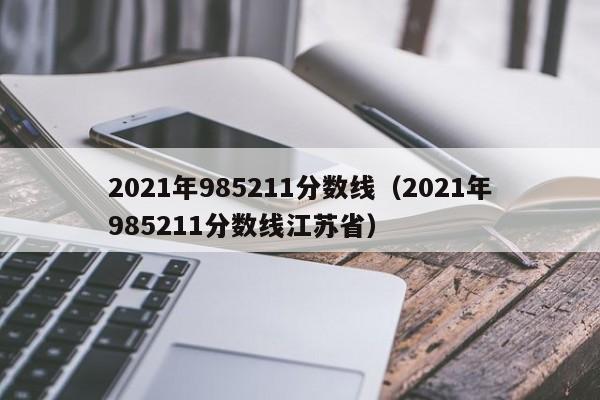 2021年985211分数线（2021年985211分数线江苏省）